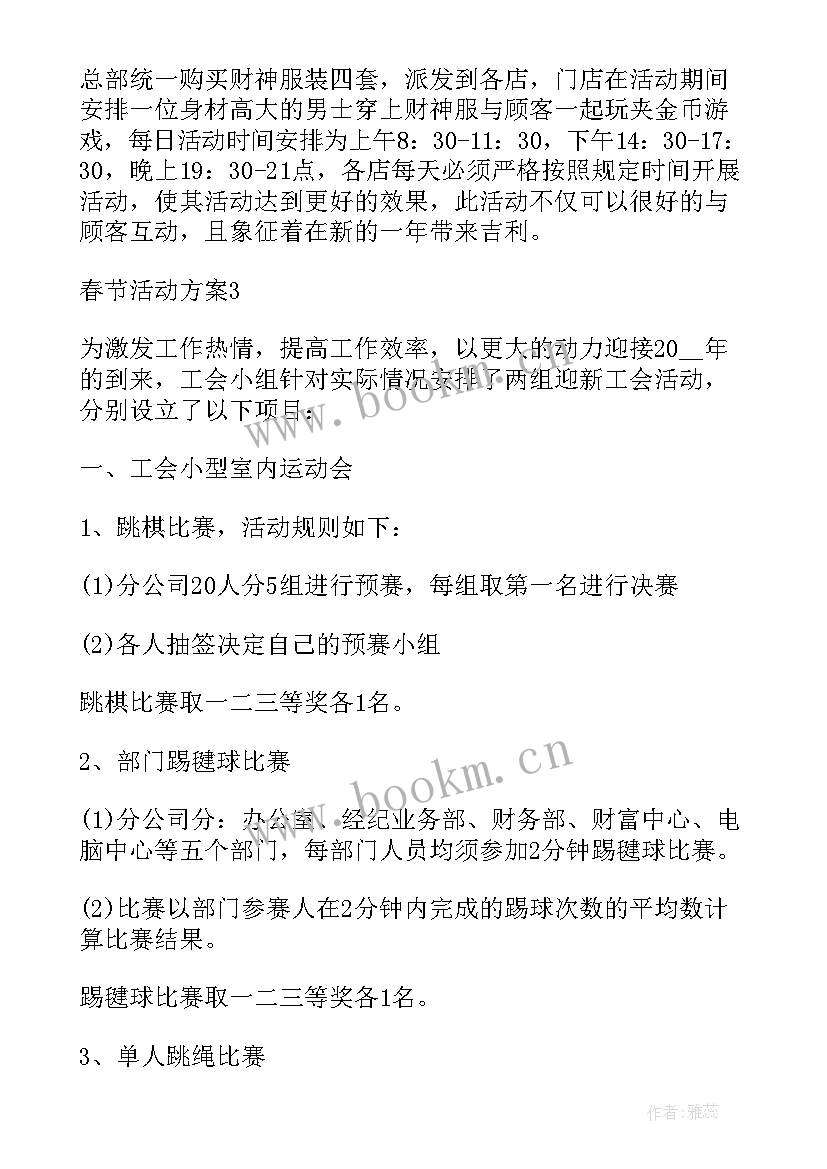 总部统一购买财神服装四套，派发到各店，门店在活动期间安排一位身材高大的男士穿上财神服与顾客一起玩夹金币游戏，每日活动时间安排为上午8：30-11：30，下午14：30-17：30，晚上19：30-21点，各店每天必须严格按照规定时间开展活动，使其活动达到更好的效果，此活动不仅可以很好的与顾客互动，且象征着在新的一年带来吉利。

春节活动方案3

为激发工作热情，提高工作效率，以更大的动力迎接20__年的到来，工会小组针对实际情况安排了两组迎新工会活动，分别设立了以下项目：

一、工会小型室内运动会

1、跳棋比赛，活动规则如下：

(1)分公司20人分5组进行预赛，每组取第一名进行决赛

(2)各人抽签决定自己的预赛小组

跳棋比赛取一二三等奖各1名。

2、部门踢毽球比赛

(1)分公司分：办公室、经纪业务部、财务部、财富中心、电脑中心等五个部门，每部门人员均须参加2分钟踢毽球比赛。

(2)比赛以部门参赛人在2分钟内完成的踢球次数的平均数计算比赛结果。

踢毽球比赛取一二三等奖各1名。

3、单人跳绳比赛

www.bookm.cn

www.bookm.cn

作者：雅蕊